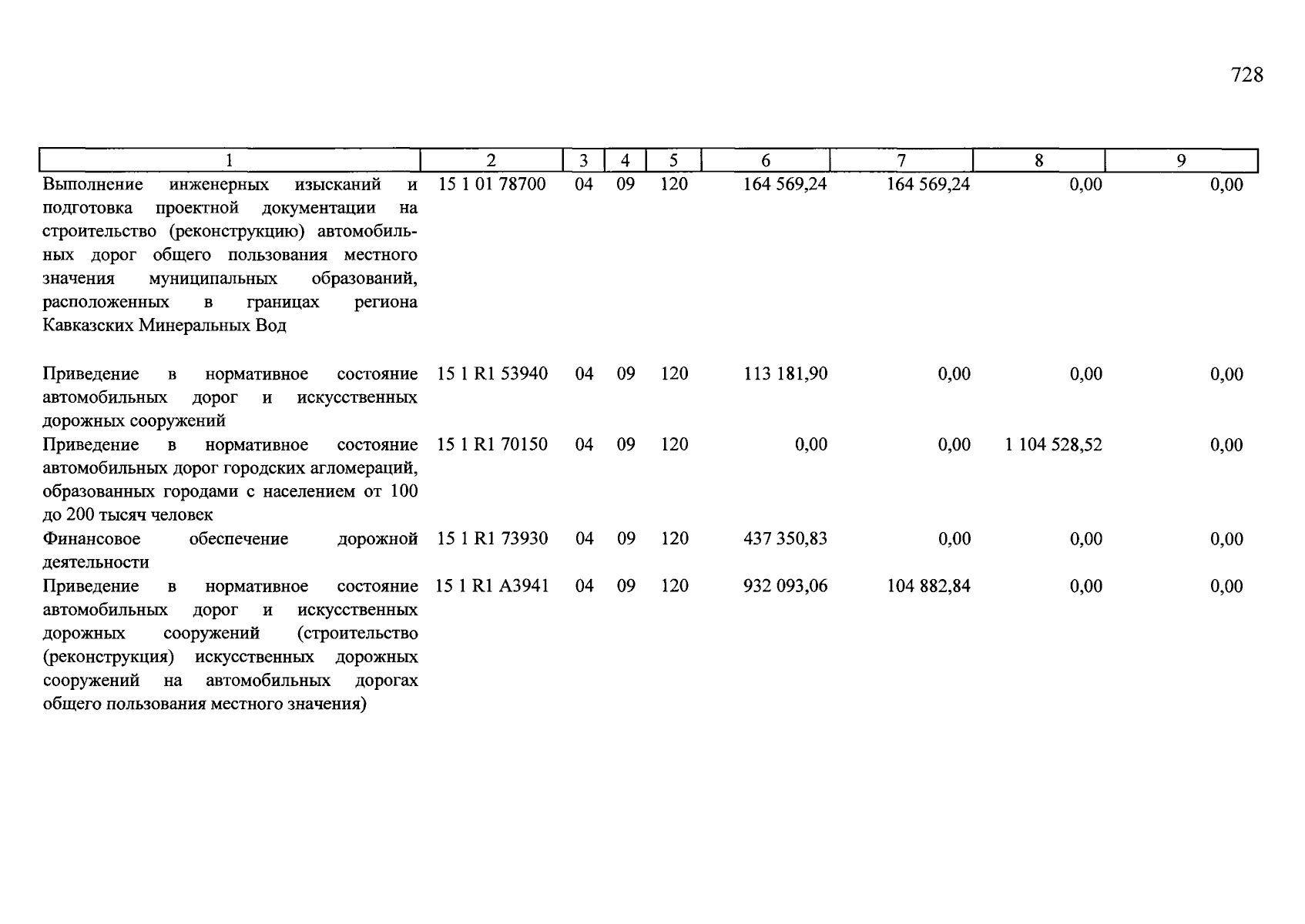 728

| 1 | 2 | 3 | 4 | 5 | 6 | 7 | 8 | 9 |
|---|---|---|---|---|---|---|---|---|
| Выполнение инженерных изысканий и подготовка проектной документации на строительство (реконструкцию) автомобильных дорог общего пользования местного значения муниципальных образований, расположенных в границах региона Кавказских Минеральных Вод | 15 1 01 78700 | 04 | 09 | 120 | 164 569,24 | 164 569,24 | 0,00 | 0,00 |
| Приведение в нормативное состояние автомобильных дорог и искусственных дорожных сооружений | 15 1 R1 53940 | 04 | 09 | 120 | 113 181,90 | 0,00 | 0,00 | 0,00 |
| Приведение в нормативное состояние автомобильных дорог городских агломераций, образованных городами с населением от 100 до 200 тысяч человек | 15 1 R1 70150 | 04 | 09 | 120 | 0,00 | 0,00 | 1 104 528,52 | 0,00 |
| Финансовое обеспечение дорожной деятельности | 15 1 R1 73930 | 04 | 09 | 120 | 437 350,83 | 0,00 | 0,00 | 0,00 |
| Приведение в нормативное состояние автомобильных дорог и искусственных дорожных сооружений (строительство (реконструкция) искусственных дорожных сооружений на автомобильных дорогах общего пользования местного значения) | 15 1 R1 A3941 | 04 | 09 | 120 | 932 093,06 | 104 882,84 | 0,00 | 0,00 |